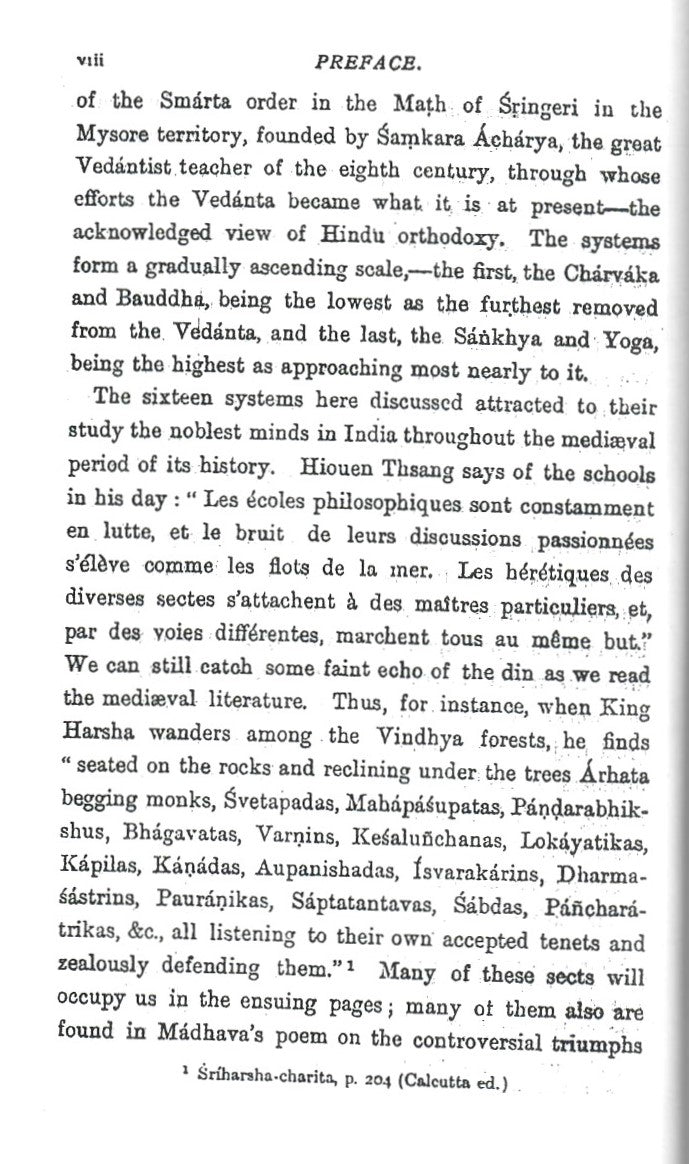 viii PREFACE.

of the Smárta order in the Maṭh of Śṛingeri in the Mysore territory, founded by Śaṃkara Áchárya, the great Vedántist teacher of the eighth century, through whose efforts the Vedánta became what it is at present—the acknowledged view of Hindu orthodoxy. The systems form a gradually ascending scale,—the first, the Chárváka and Bauddha, being the lowest as the furthest removed from the Vedánta, and the last, the Sáṅkhya and Yoga, being the highest as approaching most nearly to it.

The sixteen systems here discussed attracted to their study the noblest minds in India throughout the mediæval period of its history. Hiouen Thsang says of the schools in his day: "Les écoles philosophiques sont constamment en lutte, et le bruit de leurs discussions passionnées s'élève comme les flots de la mer. Les hérétiques des diverses sectes s'attachent à des maîtres particuliers, et, par des voies différentes, marchent tous au même but." We can still catch some faint echo of the din as we read the mediæval literature. Thus, for instance, when King Harsha wanders among the Vindhya forests, he finds "seated on the rocks and reclining under the trees Árhata begging monks, Śvetapadas, Mahápáśupatas, Páṇḍarabhikshus, Bhágavatas, Varṇins, Keśaluñchanas, Lokáyatikas, Kápilas, Káṇádas, Aupanishadas, Íśvarakárins, Dharmaśástrins, Pauráṇikas, Sáptatantavas, Śábdas, Páñcharátrikas, &c., all listening to their own accepted tenets and zealously defending them."¹ Many of these sects will occupy us in the ensuing pages; many of them also are found in Mádhava's poem on the controversial triumphs

¹ Śríharsha-charita, p. 204 (Calcutta ed.)